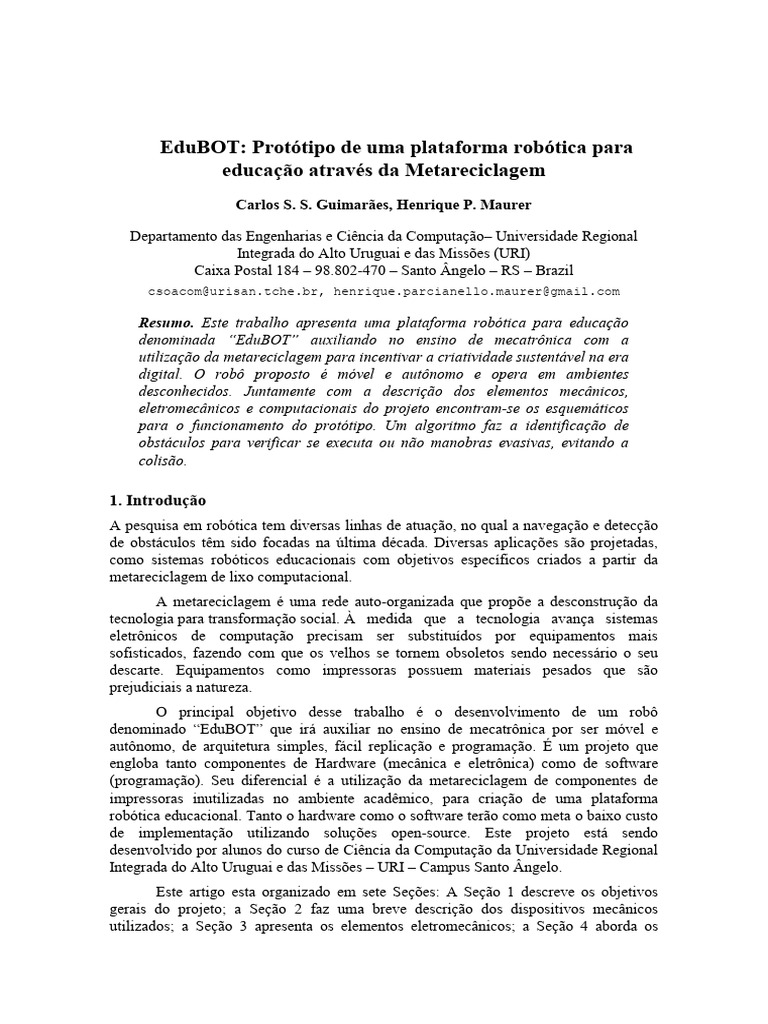 EduBOT: Protótipo de uma plataforma robótica para educação através da Metareciclagem

Carlos S. S. Guimarães, Henrique P. Maurer

Departamento das Engenharias e Ciência da Computação– Universidade Regional Integrada do Alto Uruguai e das Missões (URI)
Caixa Postal 184 – 98.802-470 – Santo Ângelo – RS – Brazil

csoacom@urisan.tche.br, henrique.parcianello.maurer@gmail.com

Resumo. Este trabalho apresenta uma plataforma robótica para educação denominada "EduBOT" auxiliando no ensino de mecatrônica com a utilização da metareciclagem para incentivar a criatividade sustentável na era digital. O robô proposto é móvel e autônomo e opera em ambientes desconhecidos. Juntamente com a descrição dos elementos mecânicos, eletromecânicos e computacionais do projeto encontram-se os esquemáticos para o funcionamento do protótipo. Um algoritmo faz a identificação de obstáculos para verificar se executa ou não manobras evasivas, evitando a colisão.

1. Introdução

A pesquisa em robótica tem diversas linhas de atuação, no qual a navegação e detecção de obstáculos têm sido focadas na última década. Diversas aplicações são projetadas, como sistemas robóticos educacionais com objetivos específicos criados a partir da metareciclagem de lixo computacional.

A metareciclagem é uma rede auto-organizada que propõe a desconstrução da tecnologia para transformação social. À medida que a tecnologia avança sistemas eletrônicos de computação precisam ser substituídos por equipamentos mais sofisticados, fazendo com que os velhos se tornem obsoletos sendo necessário o seu descarte. Equipamentos como impressoras possuem materiais pesados que são prejudiciais a natureza.

O principal objetivo desse trabalho é o desenvolvimento de um robô denominado "EduBOT" que irá auxiliar no ensino de mecatrônica por ser móvel e autônomo, de arquitetura simples, fácil replicação e programação. É um projeto que engloba tanto componentes de Hardware (mecânica e eletrônica) como de software (programação). Seu diferencial é a utilização da metareciclagem de componentes de impressoras inutilizadas no ambiente acadêmico, para criação de uma plataforma robótica educacional. Tanto o hardware como o software terão como meta o baixo custo de implementação utilizando soluções open-source. Este projeto está sendo desenvolvido por alunos do curso de Ciência da Computação da Universidade Regional Integrada do Alto Uruguai e das Missões – URI – Campus Santo Ângelo.

Este artigo esta organizado em sete Seções: A Seção 1 descreve os objetivos gerais do projeto; a Seção 2 faz uma breve descrição dos dispositivos mecânicos utilizados; a Seção 3 apresenta os elementos eletromecânicos; a Seção 4 aborda os